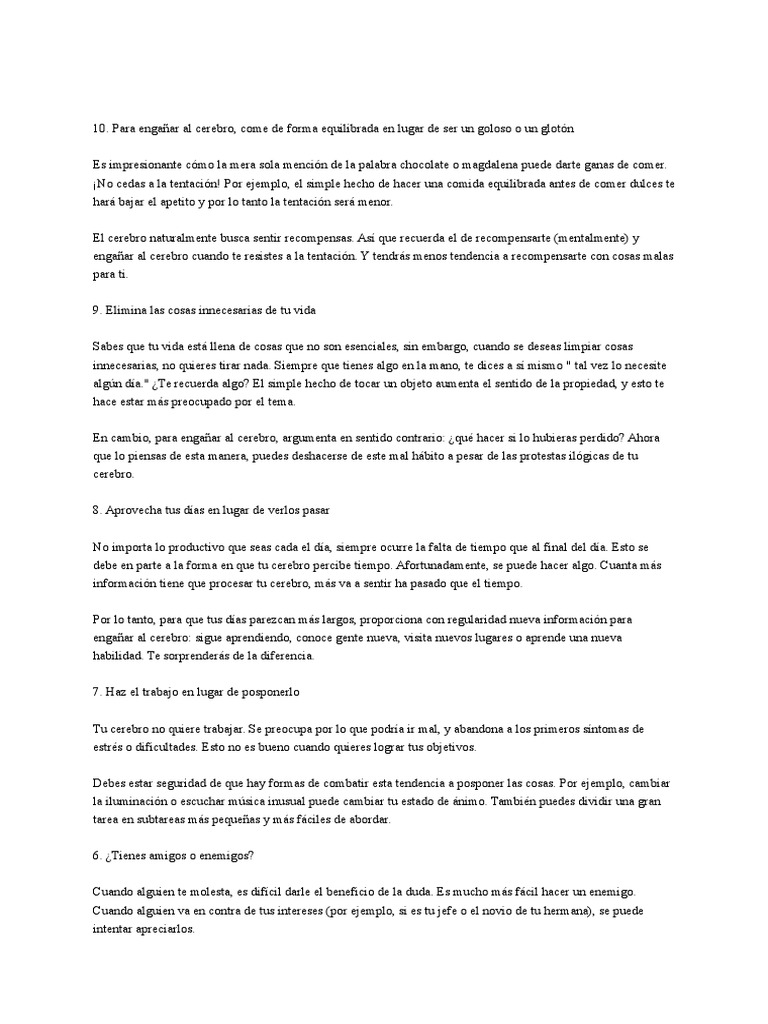 10. Para engañar al cerebro, come de forma equilibrada en lugar de ser un goloso o un glotón

Es impresionante cómo la mera sola mención de la palabra chocolate o magdalena puede darte ganas de comer. ¡No cedas a la tentación! Por ejemplo, el simple hecho de hacer una comida equilibrada antes de comer dulces te hará bajar el apetito y por lo tanto la tentación será menor.

El cerebro naturalmente busca sentir recompensas. Así que recuerda el de recompensarte (mentalmente) y engañar al cerebro cuando te resistes a la tentación. Y tendrás menos tendencia a recompensarte con cosas malas para ti.

9. Elimina las cosas innecesarias de tu vida

Sabes que tu vida está llena de cosas que no son esenciales, sin embargo, cuando se deseas limpiar cosas innecesarias, no quieres tirar nada. Siempre que tienes algo en la mano, te dices a sí mismo " tal vez lo necesite algún día." ¿Te recuerda algo? El simple hecho de tocar un objeto aumenta el sentido de la propiedad, y esto te hace estar más preocupado por el tema.

En cambio, para engañar al cerebro, argumenta en sentido contrario: ¿qué hacer si lo hubieras perdido? Ahora que lo piensas de esta manera, puedes deshacerse de este mal hábito a pesar de las protestas ilógicas de tu cerebro.

8. Aprovecha tus días en lugar de verlos pasar

No importa lo productivo que seas cada el día, siempre ocurre la falta de tiempo que al final del día. Esto se debe en parte a la forma en que tu cerebro percibe tiempo. Afortunadamente, se puede hacer algo. Cuanta más información tiene que procesar tu cerebro, más va a sentir ha pasado que el tiempo.

Por lo tanto, para que tus días parezcan más largos, proporciona con regularidad nueva información para engañar al cerebro: sigue aprendiendo, conoce gente nueva, visita nuevos lugares o aprende una nueva habilidad. Te sorprenderás de la diferencia.

7. Haz el trabajo en lugar de posponerlo

Tu cerebro no quiere trabajar. Se preocupa por lo que podría ir mal, y abandona a los primeros síntomas de estrés o dificultades. Esto no es bueno cuando quieres lograr tus objetivos.

Debes estar seguridad de que hay formas de combatir esta tendencia a posponer las cosas. Por ejemplo, cambiar la iluminación o escuchar música inusual puede cambiar tu estado de ánimo. También puedes dividir una gran tarea en subtareas más pequeñas y más fáciles de abordar.

6. ¿Tienes amigos o enemigos?

Cuando alguien te molesta, es difícil darle el beneficio de la duda. Es mucho más fácil hacer un enemigo. Cuando alguien va en contra de tus intereses (por ejemplo, si es tu jefe o el novio de tu hermana), se puede intentar apreciarlos.